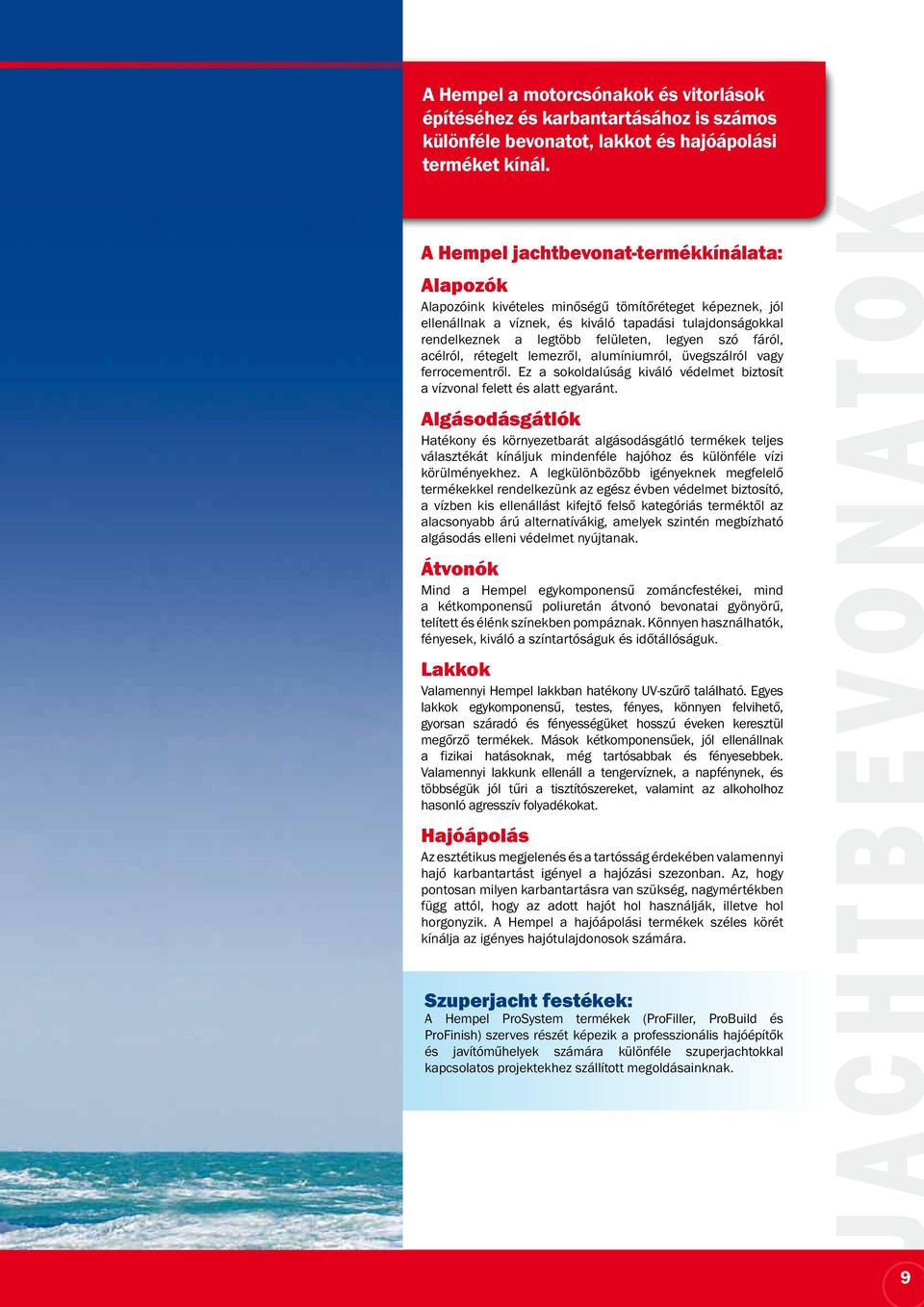 A Hempel a motorcsónakok és vitorlások építéséhez és karbantartásához is számos különféle bevonatot, lakkot és hajóápolási terméket kínál.

A Hempel jachtbevonat-termékkínálata:

Alapozók

Alapozóink kivételes minőségű tömítőréteget képeznek, jól ellenállnak a víznek, és kiváló tapadási tulajdonságokkal rendelkeznek a legtöbb felületen, legyen szó fáról, acélról, rétegelt lemezről, alumíniumról, üvegszálról vagy ferrocementről. Ez a sokoldalúság kiváló védelmet biztosít a vízvonal felett és alatt egyaránt.

Algásodásgátlók

Hatékony és környezetbarát algásodásgátló termékek teljes választékát kínáljuk mindenféle hajóhoz és különféle vízi körülményekhez. A legkülönbözőbb igényeknek megfelelő termékekkel rendelkezünk az egész évben védelmet biztosító, a vízben kis ellenállást kifejtő felső kategóriás terméktől az alacsonyabb árú alternatívákig, amelyek szintén megbízható algásodás elleni védelmet nyújtanak.

Átvonók

Mind a Hempel egykomponensű zománcfestékei, mind a kétkomponensű poliuretán átvonó bevonatai gyönyörű, telített és élénk színekben pompáznak. Könnyen használhatók, fényesek, kiváló a színtartóságuk és időtállóságuk.

Lakkok

Valamennyi Hempel lakkban hatékony UV-szűrő található. Egyes lakkok egykomponensű, testes, fényes, könnyen felvihető, gyorsan száradó és fényességüket hosszú éveken keresztül megőrző termékek. Mások kétkomponensűek, jól ellenállnak a fizikai hatásoknak, még tartósabbak és fényesebbek. Valamennyi lakkunk ellenáll a tengervíznek, a napfénynek, és többségük jól tűri a tisztítószereket, valamint az alkoholhoz hasonló agresszív folyadékokat.

Hajóápolás

Az esztétikus megjelenés és a tartósság érdekében valamennyi hajó karbantartást igényel a hajózási szezonban. Az, hogy pontosan milyen karbantartásra van szükség, nagymértékben függ attól, hogy az adott hajót hol használják, illetve hol horgonyzik. A Hempel a hajóápolási termékek széles körét kínálja az igényes hajótulajdonosok számára.

Szuperjacht festékek:

A Hempel ProSystem termékek (ProFiller, ProBuild és ProFinish) szerves részét képezik a professzionális hajóépítők és javítóműhelyek számára különféle szuperjachtokkal kapcsolatos projektekhez szállított megoldásainknak.

JACHTBEVONATOK

9